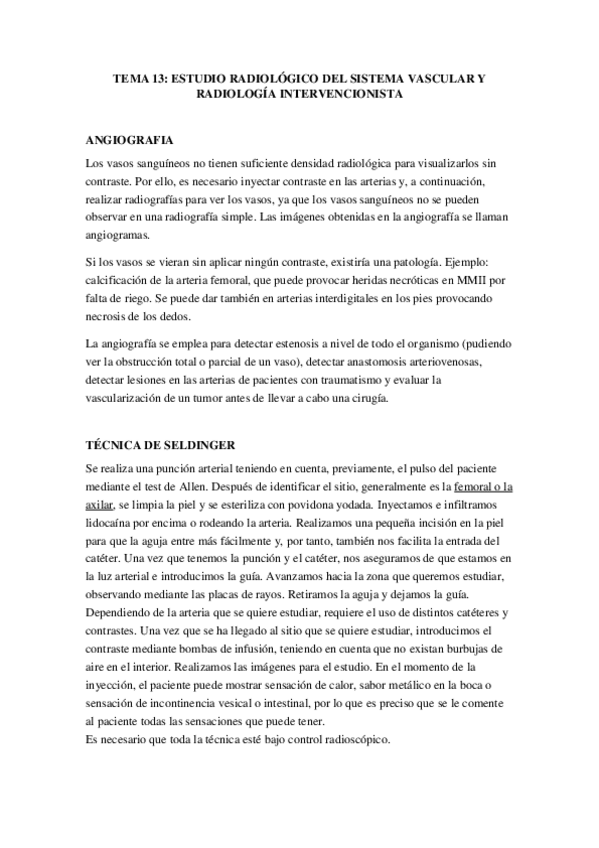 TEMA 13: ESTUDIO RADIOLÓGICO DEL SISTEMA VASCULAR Y RADIOLOGÍA INTERVENCIONISTA

ANGIOGRAFIA

Los vasos sanguíneos no tienen suficiente densidad radiológica para visualizarlos sin contraste. Por ello, es necesario inyectar contraste en las arterias y, a continuación, realizar radiografías para ver los vasos, ya que los vasos sanguíneos no se pueden observar en una radiografía simple. Las imágenes obtenidas en la angiografía se llaman angiogramas.

Si los vasos se vieran sin aplicar ningún contraste, existiría una patología. Ejemplo: calcificación de la arteria femoral, que puede provocar heridas necróticas en MMII por falta de riego. Se puede dar también en arterias interdigitales en los pies provocando necrosis de los dedos.

La angiografía se emplea para detectar estenosis a nivel de todo el organismo (pudiendo ver la obstrucción total o parcial de un vaso), detectar anastomosis arteriovenosas, detectar lesiones en las arterias de pacientes con traumatismo y evaluar la vascularización de un tumor antes de llevar a cabo una cirugía.

TÉCNICA DE SELDINGER

Se realiza una punción arterial teniendo en cuenta, previamente, el pulso del paciente mediante el test de Allen. Después de identificar el sitio, generalmente es la femoral o la axilar, se limpia la piel y se esteriliza con povidona yodada. Inyectamos e infiltramos lidocaína por encima o rodeando la arteria. Realizamos una pequeña incisión en la piel para que la aguja entre más fácilmente y, por tanto, también nos facilita la entrada del catéter. Una vez que tenemos la punción y el catéter, nos aseguramos de que estamos en la luz arterial e introducimos la guía. Avanzamos hacia la zona que queremos estudiar, observando mediante las placas de rayos. Retiramos la aguja y dejamos la guía. Dependiendo de la arteria que se quiere estudiar, requiere el uso de distintos catéteres y contrastes. Una vez que se ha llegado al sitio que se quiere estudiar, introducimos el contraste mediante bombas de infusión, teniendo en cuenta que no existan burbujas de aire en el interior. Realizamos las imágenes para el estudio. En el momento de la inyección, el paciente puede mostrar sensación de calor, sabor metálico en la boca o sensación de incontinencia vesical o intestinal, por lo que es preciso que se le comente al paciente todas las sensaciones que puede tener.
Es necesario que toda la técnica esté bajo control radioscópico.